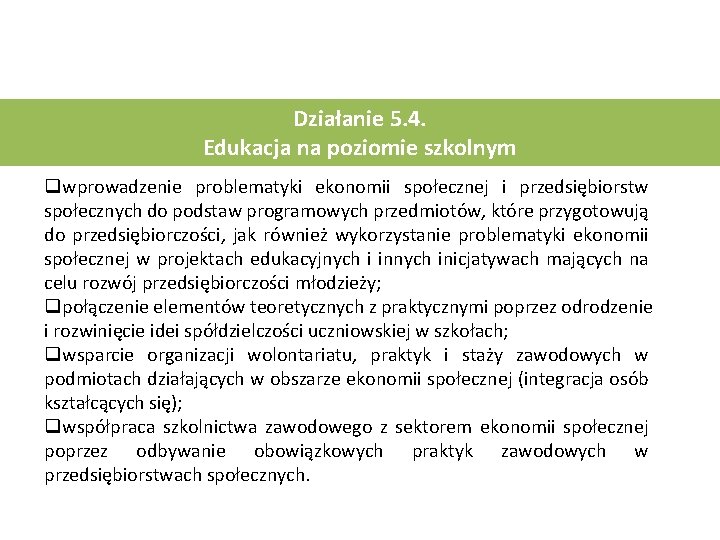 Działanie 5.4.
Edukacja na poziomie szkolnym

❑wprowadzenie problematyki ekonomii społecznej i przedsiębiorstw społecznych do podstaw programowych przedmiotów, które przygotowują do przedsiębiorczości, jak również wykorzystanie problematyki ekonomii społecznej w projektach edukacyjnych i innych inicjatywach mających na celu rozwój przedsiębiorczości młodzieży;
❑połączenie elementów teoretycznych z praktycznymi poprzez odrodzenie i rozwinięcie idei spółdzielczości uczniowskiej w szkołach;
❑wsparcie organizacji wolontariatu, praktyk i staży zawodowych w podmiotach działających w obszarze ekonomii społecznej (integracja osób kształcących się);
❑współpraca szkolnictwa zawodowego z sektorem ekonomii społecznej poprzez odbywanie obowiązkowych praktyk zawodowych w przedsiębiorstwach społecznych.